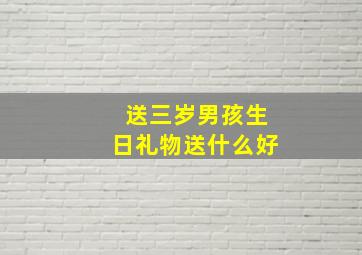 送三岁男孩生日礼物送什么好